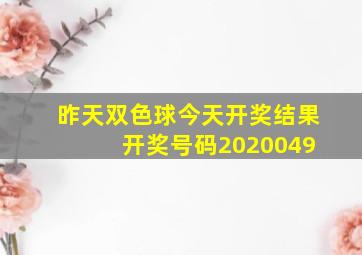 昨天双色球今天开奖结果开奖号码2020049